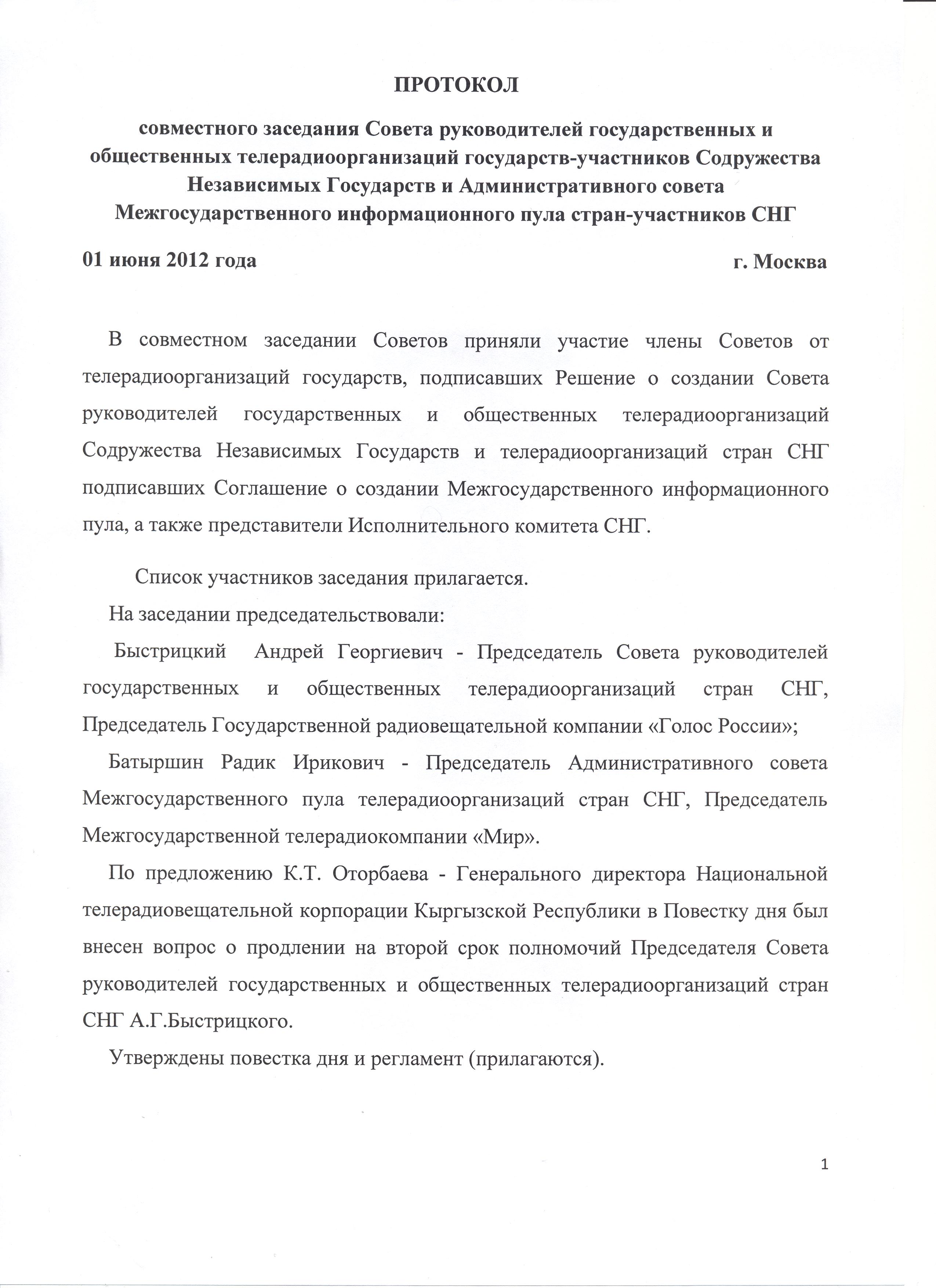 ПРОТОКОЛ

совместного заседания Совета руководителей государственных и общественных телерадиоорганизаций государств-участников Содружества Независимых Государств и Административного совета Межгосударственного информационного пула стран-участников СНГ

01 июня 2012 года г. Москва

В совместном заседании Советов приняли участие члены Советов от телерадиоорганизаций государств, подписавших Решение о создании Совета руководителей государственных и общественных телерадиоорганизаций Содружества Независимых Государств и телерадиоорганизаций стран СНГ подписавших Соглашение о создании Межгосударственного информационного пула, а также представители Исполнительного комитета СНГ.

Список участников заседания прилагается.

На заседании председательствовали:

Быстрицкий Андрей Георгиевич - Председатель Совета руководителей государственных и общественных телерадиоорганизаций стран СНГ, Председатель Государственной радиовещательной компании «Голос России»;

Батыршин Радик Ирикович - Председатель Административного совета Межгосударственного пула телерадиоорганизаций стран СНГ, Председатель Межгосударственной телерадиокомпании «Мир».

По предложению К.Т. Оторбаева - Генерального директора Национальной телерадиовещательной корпорации Кыргызской Республики в Повестку дня был внесен вопрос о продлении на второй срок полномочий Председателя Совета руководителей государственных и общественных телерадиоорганизаций стран СНГ А.Г.Быстрицкого.

Утверждены повестка дня и регламент (прилагаются).

1